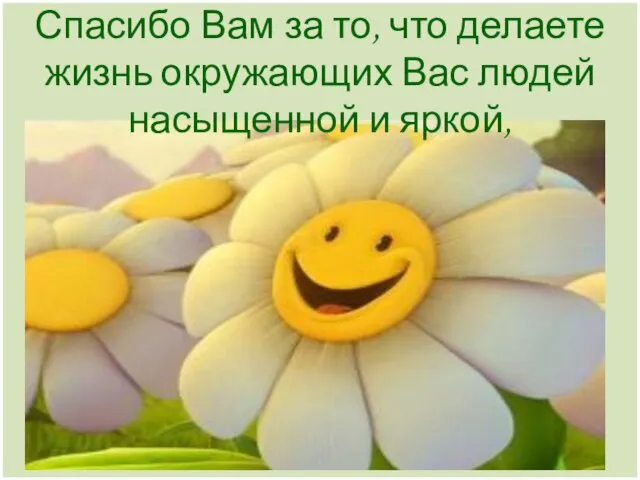 Спасибо Вам за то, что делаете жизнь окружающих Вас людей насыщенной и яркой,